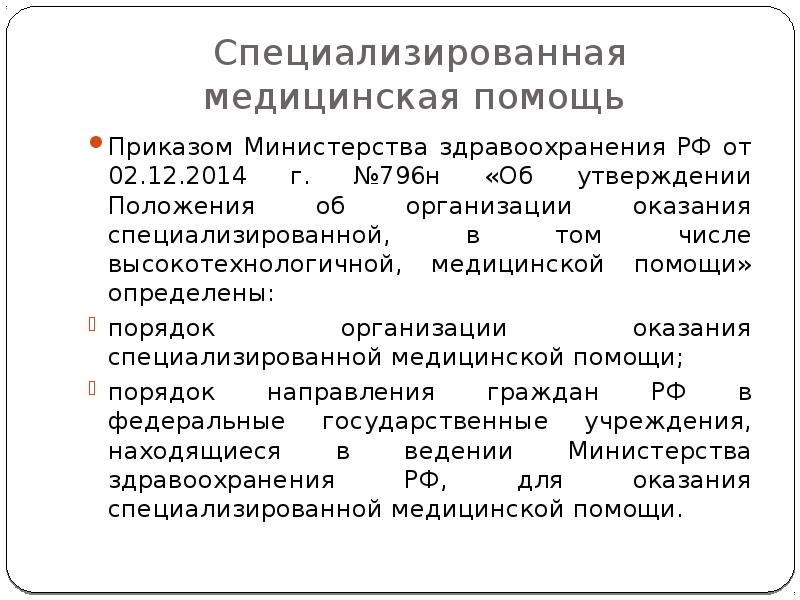 Специализированная медицинская помощь

Приказом Министерства здравоохранения РФ от 02.12.2014 г. №796н «Об утверждении Положения об организации оказания специализированной, в том числе высокотехнологичной, медицинской помощи» определены:

порядок организации оказания специализированной медицинской помощи;

порядок направления граждан РФ в федеральные государственные учреждения, находящиеся в ведении Министерства здравоохранения РФ, для оказания специализированной медицинской помощи.